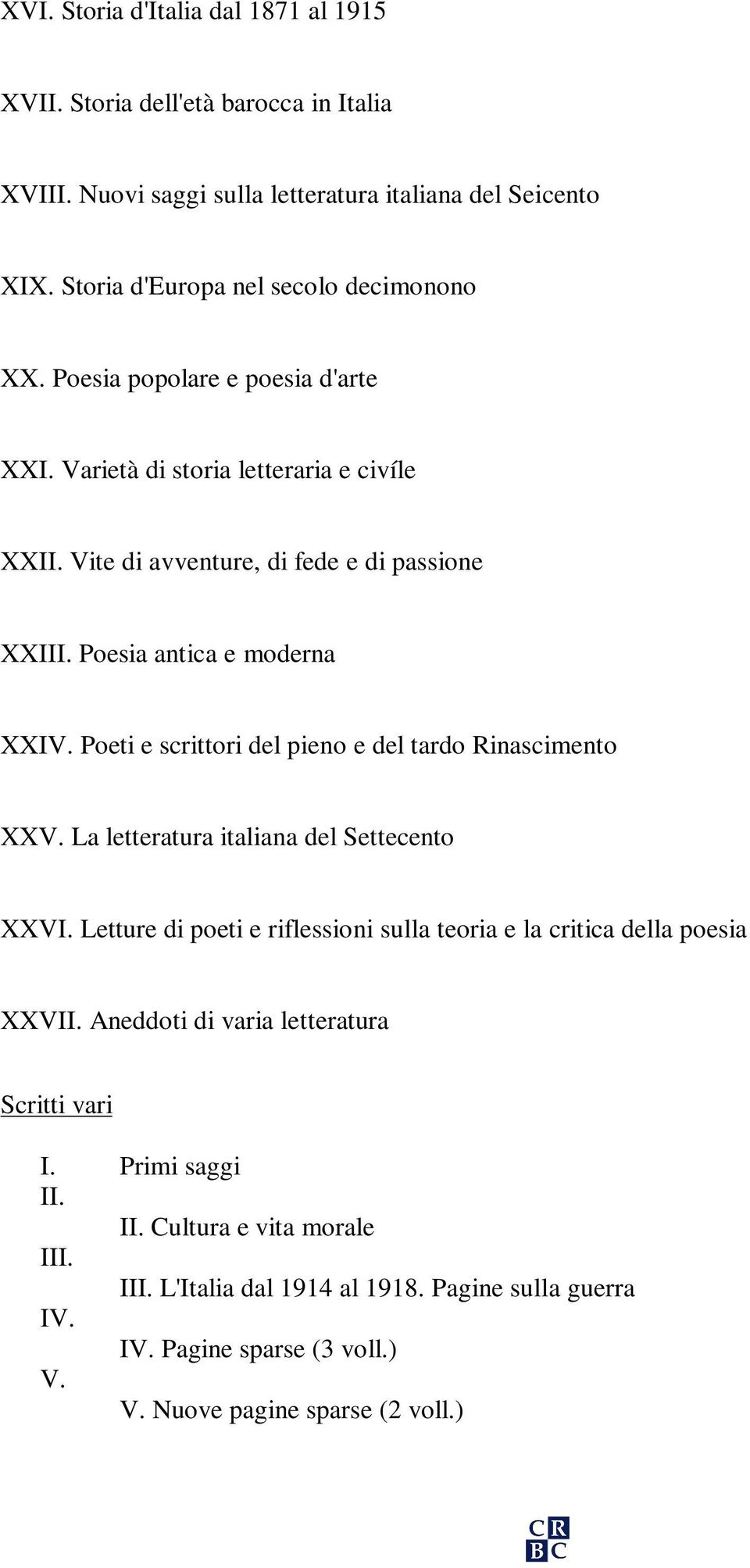 XVI. Storia d'Italia dal 1871 al 1915

XVII. Storia dell'età barocca in Italia

XVIII. Nuovi saggi sulla letteratura italiana del Seicento

XIX. Storia d'Europa nel secolo decimonono

XX. Poesia popolare e poesia d'arte

XXI. Varietà di storia letteraria e civíle

XXII. Vite di avventure, di fede e di passione

XXIII. Poesia antica e moderna

XXIV. Poeti e scrittori del pieno e del tardo Rinascimento

XXV. La letteratura italiana del Settecento

XXVI. Letture di poeti e riflessioni sulla teoria e la critica della poesia

XXVII. Aneddoti di varia letteratura

Scritti vari

I. Primi saggi
II.
II. Cultura e vita morale
III.
III. L'Italia dal 1914 al 1918. Pagine sulla guerra
IV.
IV. Pagine sparse (3 voll.)
V.
V. Nuove pagine sparse (2 voll.)

CR
BC